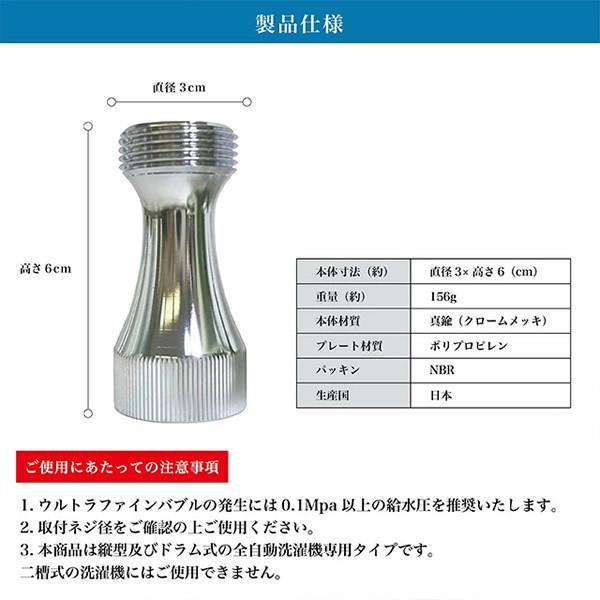 製品仕様

直径 3cm

高さ 6cm

| 本体寸法（約） | 直径 3× 高さ 6（cm） |
|---|---|
| 重量（約） | 156g |
| 本体材質 | 真鍮（クロームメッキ） |
| プレート材質 | ポリプロピレン |
| パッキン | NBR |
| 生産国 | 日本 |

ご使用にあたっての注意事項

1. ウルトラファインバブルの発生には 0.1Mpa 以上の給水圧を推奨いたします。
2. 取付ネジ径をご確認の上ご使用ください。
3. 本商品は縦型及びドラム式の全自動洗濯機専用タイプです。
二槽式の洗濯機にはご使用できません。